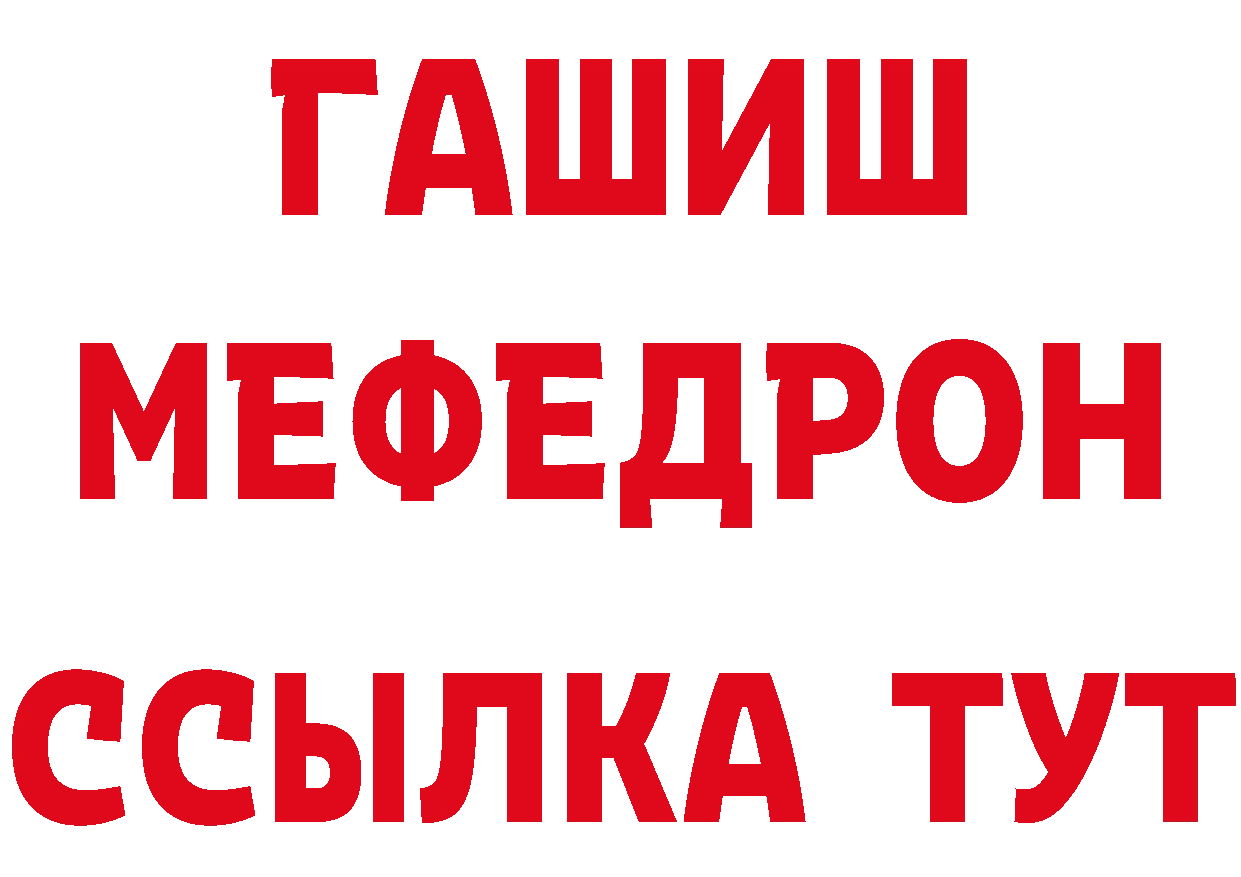 ГАШИШ
МЕФЕДРОН
ССЫЛКА ТУТ